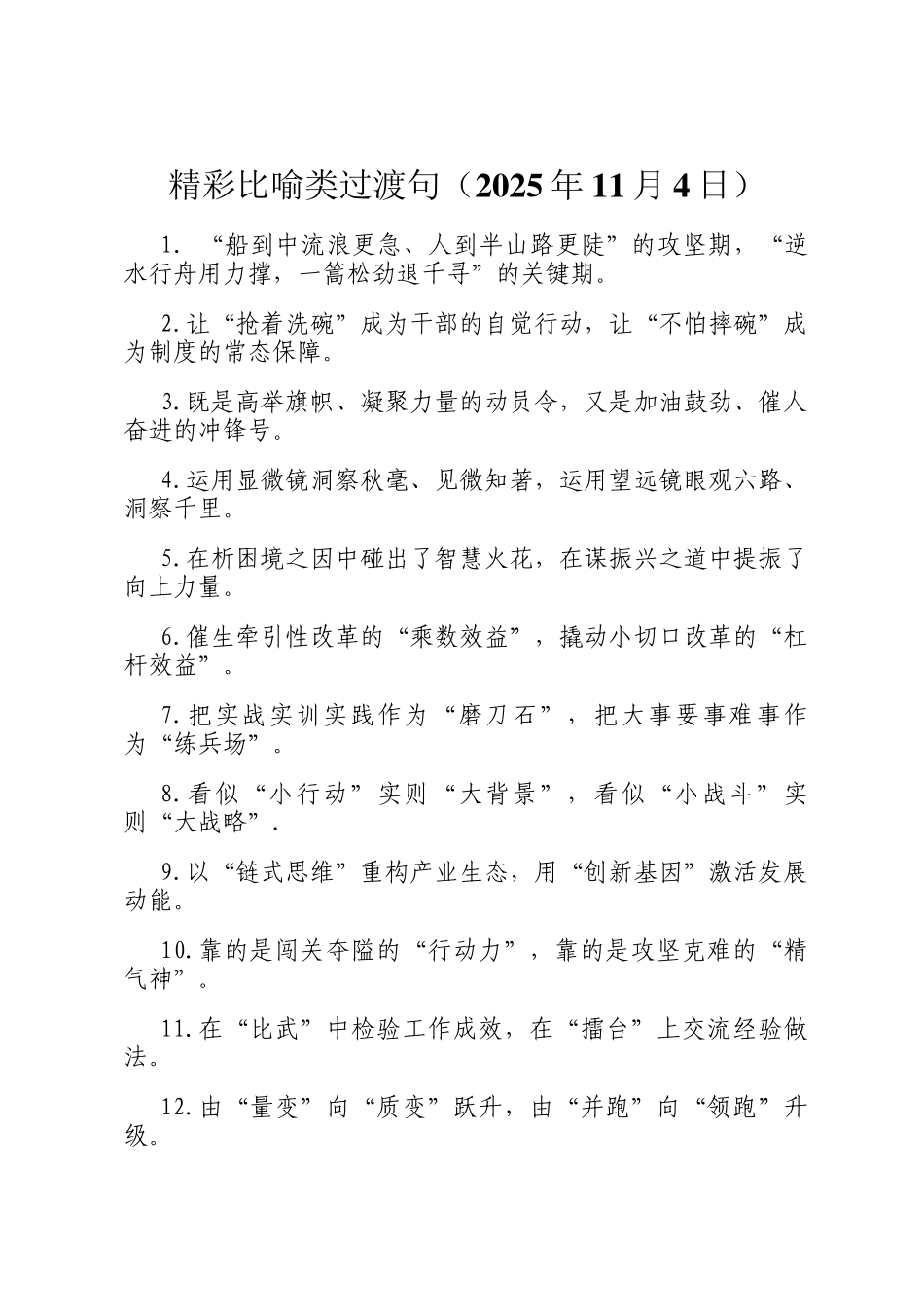 精彩比喻类过渡句（2025年11月4日）

1. “船到中流浪更急、人到半山路更陡”的攻坚期，“逆水行舟用力撑，一篙松劲退千寻”的关键期。

2.让“抢着洗碗”成为干部的自觉行动，让“不怕摔碗”成为制度的常态保障。

3.既是高举旗帜、凝聚力量的动员令，又是加油鼓劲、催人奋进的冲锋号。

4.运用显微镜洞察秋毫、见微知著，运用望远镜眼观六路、洞察千里。

5.在析困境之因中碰出了智慧火花，在谋振兴之道中提振了向上力量。

6.催生牵引性改革的“乘数效益”，撬动小切口改革的“杠杆效益”。

7.把实战实训实践作为“磨刀石”，把大事要事难事作为“练兵场”。

8.看似“小行动”实则“大背景”，看似“小战斗”实则“大战略”.

9.以“链式思维”重构产业生态，用“创新基因”激活发展动能。

10.靠的是闯关夺隘的“行动力”，靠的是攻坚克难的“精气神”。

11.在“比武”中检验工作成效，在“擂台”上交流经验做法。

12.由“量变”向“质变”跃升，由“并跑”向“领跑”升级。